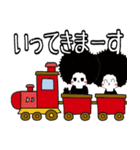 いってきまーす

DD